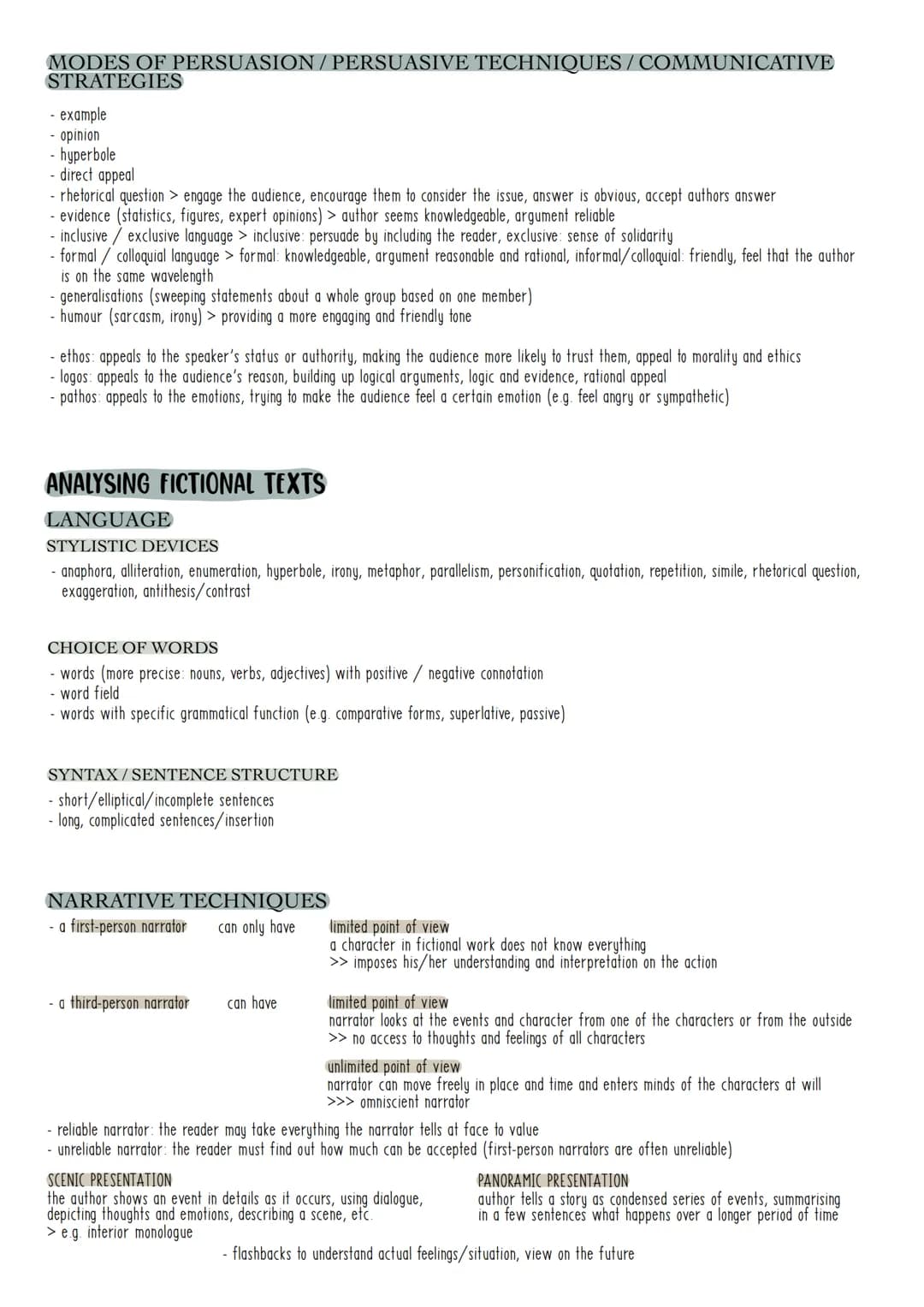 MODES OF PERSUASION / PERSUASIVE TECHNIQUES / COMMUNICATIVE STRATEGIES

- example
- opinion
- hyperbole
- direct appeal
- rhetorical question > engage the audience, encourage them to consider the issue, answer is obvious, accept authors answer
- evidence (statistics, figures, expert opinions) > author seems knowledgeable, argument reliable
- inclusive / exclusive language > inclusive: persuade by including the reader, exclusive: sense of solidarity
- formal / colloquial language > formal: knowledgeable, argument reasonable and rational, informal/colloquial: friendly, feel that the author is on the same wavelength
- generalisations (sweeping statements about a whole group based on one member)
- humour (sarcasm, irony) > providing a more engaging and friendly tone

- ethos: appeals to the speaker's status or authority, making the audience more likely to trust them, appeal to morality and ethics
- logos: appeals to the audience's reason, building up logical arguments, logic and evidence, rational appeal
- pathos: appeals to the emotions, trying to make the audience feel a certain emotion (e.g. feel angry or sympathetic)

ANALYSING FICTIONAL TEXTS

LANGUAGE

STYLISTIC DEVICES

- anaphora, alliteration, enumeration, hyperbole, irony, metaphor, parallelism, personification, quotation, repetition, simile, rhetorical question, exaggeration, antithesis/contrast

CHOICE OF WORDS

- words (more precise: nouns, verbs, adjectives) with positive / negative connotation
- word field
- words with specific grammatical function (e.g. comparative forms, superlative, passive)

SYNTAX / SENTENCE STRUCTURE

- short/elliptical/incomplete sentences
- long, complicated sentences/insertion

NARRATIVE TECHNIQUES

- a first-person narrator can only have limited point of view
a character in fictional work does not know everything
>> imposes his/her understanding and interpretation on the action

- a third-person narrator can have limited point of view
narrator looks at the events and character from one of the characters or from the outside
>> no access to thoughts and feelings of all characters

unlimited point of view
narrator can move freely in place and time and enters minds of the characters at will
>>> omniscient narrator

- reliable narrator: the reader may take everything the narrator tells at face to value
- unreliable narrator: the reader must find out how much can be accepted (first-person narrators are often unreliable)

SCENIC PRESENTATION
the author shows an event in details as it occurs, using dialogue, depicting thoughts and emotions, describing a scene, etc.
> e.g. interior monologue

PANORAMIC PRESENTATION
author tells a story as condensed series of events, summarising in a few sentences what happens over a longer period of time

- flashbacks to understand actual feelings/situation, view on the future